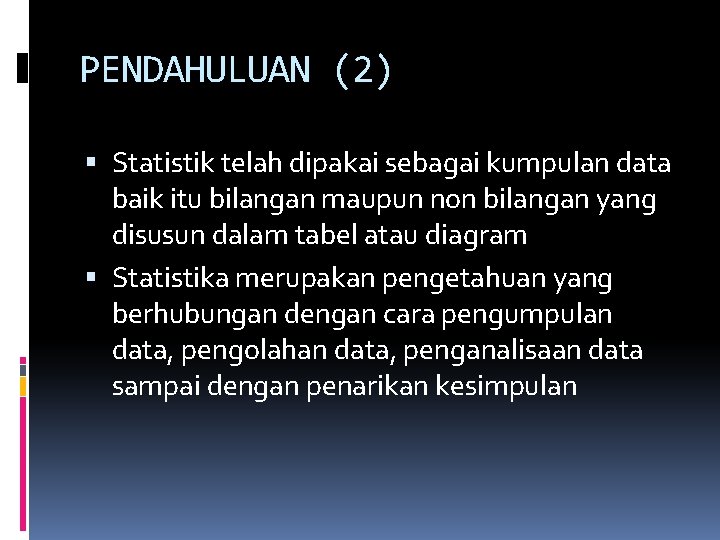 PENDAHULUAN (2)

• Statistik telah dipakai sebagai kumpulan data baik itu bilangan maupun non bilangan yang disusun dalam tabel atau diagram
• Statistika merupakan pengetahuan yang berhubungan dengan cara pengumpulan data, pengolahan data, penganalisaan data sampai dengan penarikan kesimpulan